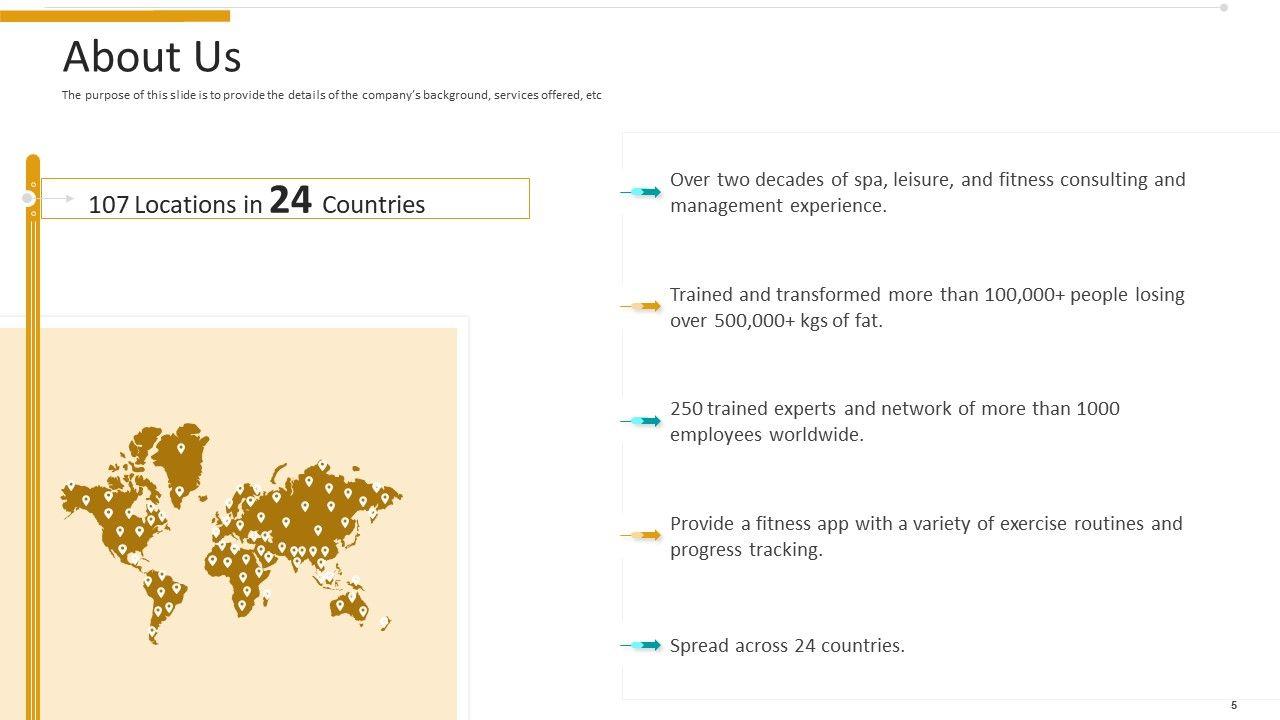 About Us

The purpose of this slide is to provide the details of the company's background, services offered, etc

107 Locations in 24 Countries

Over two decades of spa, leisure, and fitness consulting and management experience.

Trained and transformed more than 100,000+ people losing over 500,000+ kgs of fat.

250 trained experts and network of more than 1000 employees worldwide.

Provide a fitness app with a variety of exercise routines and progress tracking.

Spread across 24 countries.

5